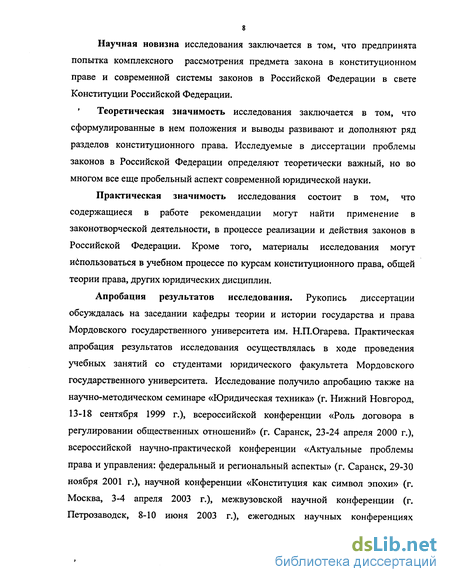 8

Научная новизна исследования заключается в том, что предпринята попытка комплексного рассмотрения предмета закона в конституционном праве и современной системы законов в Российской Федерации в свете Конституции Российской Федерации.

Теоретическая значимость исследования заключается в том, что сформулированные в нем положения и выводы развивают и дополняют ряд разделов конституционного права. Исследуемые в диссертации проблемы законов в Российской Федерации определяют теоретически важный, но во многом все еще пробельный аспект современной юридической науки.

Практическая значимость исследования состоит в том, что содержащиеся в работе рекомендации могут найти применение в законотворческой деятельности, в процессе реализации и действия законов в Российской Федерации. Кроме того, материалы исследования могут использоваться в учебном процессе по курсам конституционного права, общей теории права, других юридических дисциплин.

Апробация результатов исследования. Рукопись диссертации обсуждалась на заседании кафедры теории и истории государства и права Мордовского государственного университета им. Н.П.Огарева. Практическая апробация результатов исследования осуществлялась в ходе проведения учебных занятий со студентами юридического факультета Мордовского государственного университета. Исследование получило апробацию также на научно-методическом семинаре «Юридическая техника» (г. Нижний Новгород, 13-18 сентября 1999 г.), всероссийской конференции «Роль договора в регулировании общественных отношений» (г. Саранск, 23-24 апреля 2000 г.), всероссийской научно-практической конференции «Актуальные проблемы права и управления: федеральный и региональный аспекты» (г. Саранск, 29-30 ноября 2001 г.), научной конференции «Конституция как символ эпохи» (г. Москва, 3-4 апреля 2003 г.), межвузовской научной конференции (г. Петрозаводск, 8-10 июня 2003 г.), ежегодных научных конференциях

dsLib.net
библиотека диссертаций